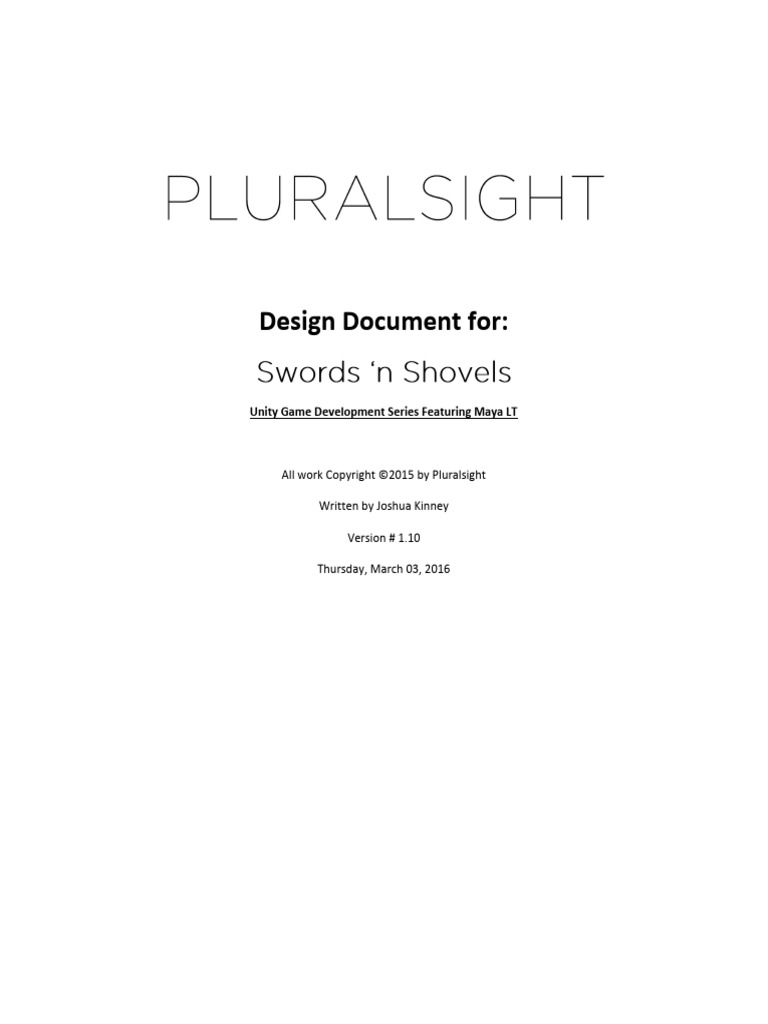 PLURALSIGHT

Design Document for:

Swords ‘n Shovels

Unity Game Development Series Featuring Maya LT

All work Copyright ©2015 by Pluralsight

Written by Joshua Kinney

Version # 1.10

Thursday, March 03, 2016